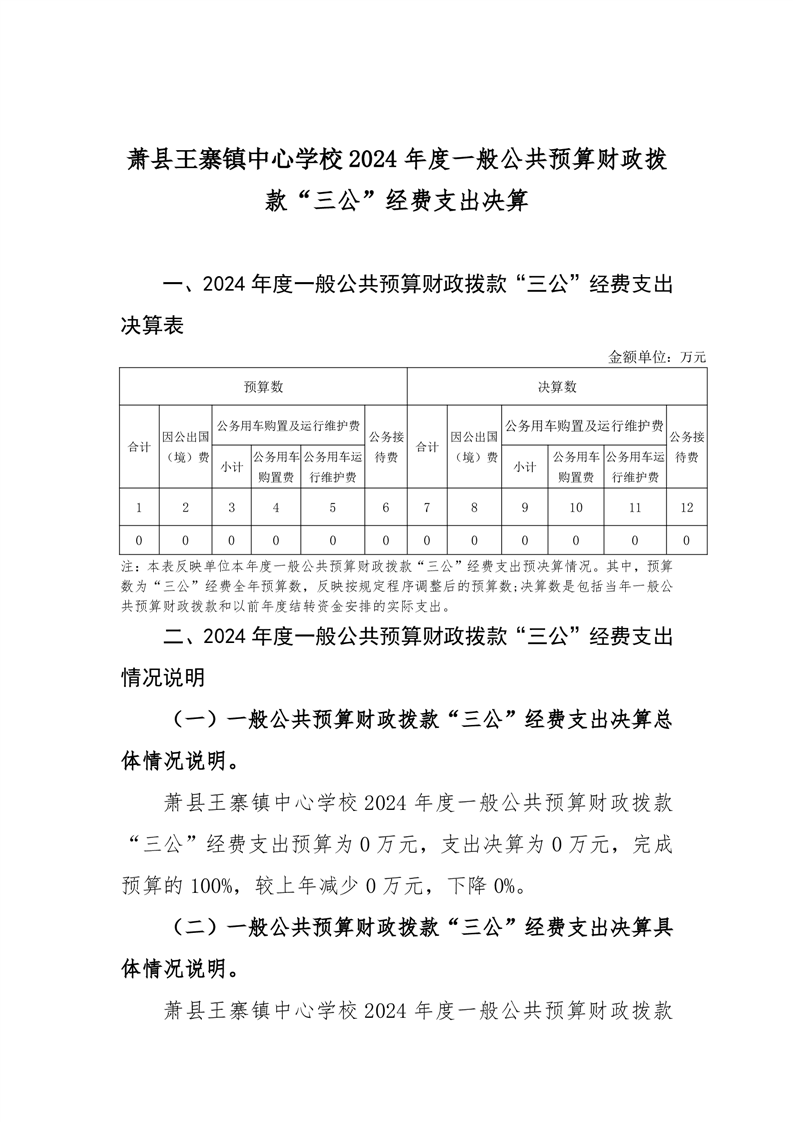 萧县王寨镇中心学校2024年度一般公共预算财政拨款“三公”经费支出决算

一、2024年度一般公共预算财政拨款“三公”经费支出决算表

金额单位：万元

| 预算数 | | | | | | 决算数 | | | | | |
|---|---|---|---|---|---|---|---|---|---|---|---|
| 合计 | 因公出国（境）费 | 公务用车购置及运行维护费 | | | 公务接待费 | 合计 | 因公出国（境）费 | 公务用车购置及运行维护费 | | | 公务接待费 |
| | | 小计 | 公务用车购置费 | 公务用车运行维护费 | | | | 小计 | 公务用车购置费 | 公务用车运行维护费 | |
| 1 | 2 | 3 | 4 | 5 | 6 | 7 | 8 | 9 | 10 | 11 | 12 |
| 0 | 0 | 0 | 0 | 0 | 0 | 0 | 0 | 0 | 0 | 0 | 0 |

注：本表反映单位本年度一般公共预算财政拨款“三公”经费支出预决算情况。其中，预算数为“三公”经费全年预算数，反映按规定程序调整后的预算数；决算数是包括当年一般公共预算财政拨款和以前年度结转资金安排的实际支出。

二、2024年度一般公共预算财政拨款“三公”经费支出情况说明

（一）一般公共预算财政拨款“三公”经费支出决算总体情况说明。

萧县王寨镇中心学校2024年度一般公共预算财政拨款“三公”经费支出预算为0万元，支出决算为0万元，完成预算的100%，较上年减少0万元，下降0%。

（二）一般公共预算财政拨款“三公”经费支出决算具体情况说明。

萧县王寨镇中心学校2024年度一般公共预算财政拨款